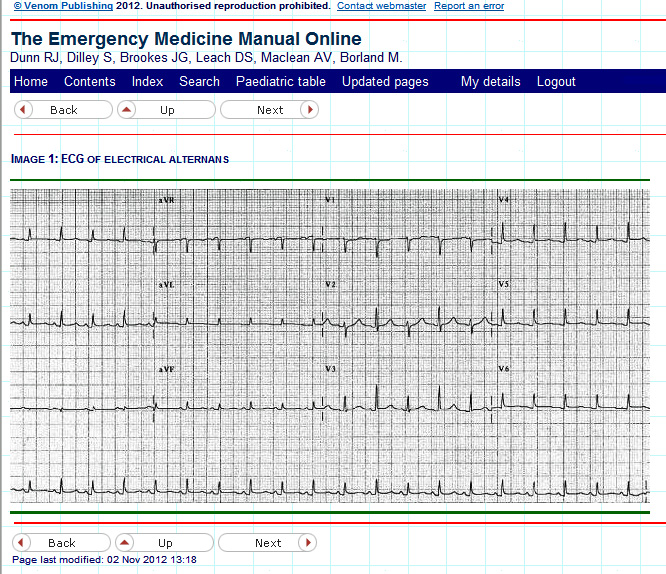 © Venom Publishing 2012. Unauthorised reproduction prohibited. Contact webmaster Report an error

The Emergency Medicine Manual Online
Dunn RJ, Dilley S, Brookes JG, Leach DS, Maclean AV, Borland M.

Home Contents Index Search Paediatric table Updated pages My details Logout

Back Up Next

IMAGE 1: ECG OF ELECTRICAL ALTERNANS

aVR V1 V4
aVL V2 V5
aVF V3 V6

Back Up Next
Page last modified: 02 Nov 2012 13:18